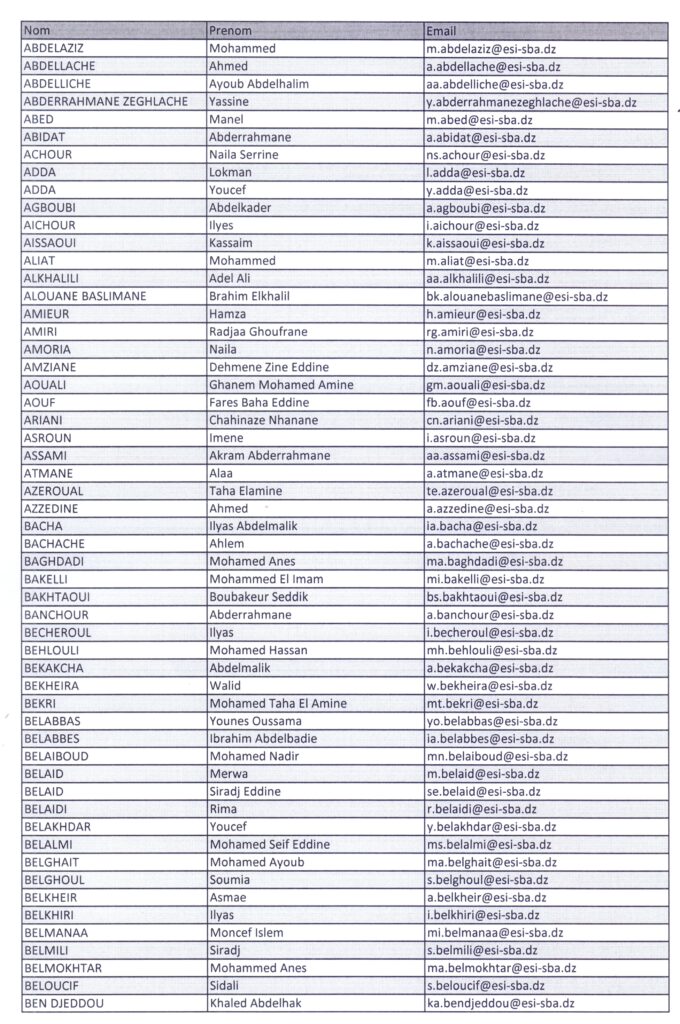 | Nom | Prenom | Email |
|---|---|---|
| ABDELAZIZ | Mohammed | m.abdelaziz@esi-sba.dz |
| ABDELLACHE | Ahmed | a.abdellache@esi-sba.dz |
| ABDELLICHE | Ayoub Abdelhalim | aa.abdelliche@esi-sba.dz |
| ABDERRAHMANE ZEGHLACHE | Yassine | y.abderrahmanezeghlache@esi-sba.dz |
| ABED | Manel | m.abed@esi-sba.dz |
| ABIDAT | Abderrahmane | a.abidat@esi-sba.dz |
| ACHOUR | Naila Serrine | ns.achour@esi-sba.dz |
| ADDA | Lokman | l.adda@esi-sba.dz |
| ADDA | Youcef | y.adda@esi-sba.dz |
| AGBOUBI | Abdelkader | a.agboubi@esi-sba.dz |
| AICHOUR | Ilyes | i.aichour@esi-sba.dz |
| AISSAOUI | Kassaim | k.aissaoui@esi-sba.dz |
| ALIAT | Mohammed | m.aliat@esi-sba.dz |
| ALKHALILI | Adel Ali | aa.alkhalili@esi-sba.dz |
| ALOUANE BASLIMANE | Brahim Elkhalil | bk.alouanebaslimane@esi-sba.dz |
| AMIEUR | Hamza | h.amieur@esi-sba.dz |
| AMIRI | Radjaa Ghoufrane | rg.amiri@esi-sba.dz |
| AMORIA | Naila | n.amoria@esi-sba.dz |
| AMZIANE | Dehmene Zine Eddine | dz.amziane@esi-sba.dz |
| AOUALI | Ghanem Mohamed Amine | gm.aouali@esi-sba.dz |
| AOUF | Fares Baha Eddine | fb.aouf@esi-sba.dz |
| ARIANI | Chahinaze Nhanane | cn.ariani@esi-sba.dz |
| ASROUN | Imene | i.asroun@esi-sba.dz |
| ASSAMI | Akram Abderrahmane | aa.assami@esi-sba.dz |
| ATMANE | Alaa | a.atmane@esi-sba.dz |
| AZEROUAL | Taha Elamine | te.azeroual@esi-sba.dz |
| AZZEDINE | Ahmed | a.azzedine@esi-sba.dz |
| BACHA | Ilyas Abdelmalik | ia.bacha@esi-sba.dz |
| BACHACHE | Ahlem | a.bachache@esi-sba.dz |
| BAGHDADI | Mohamed Anes | ma.baghdadi@esi-sba.dz |
| BAKELLI | Mohammed El Imam | mi.bakelli@esi-sba.dz |
| BAKHTAOUI | Boubakeur Seddik | bs.bakhtaoui@esi-sba.dz |
| BANCHOUR | Abderrahmane | a.banchour@esi-sba.dz |
| BECHEROUL | Ilyas | i.becheroul@esi-sba.dz |
| BEHLOULI | Mohamed Hassan | mh.behlouli@esi-sba.dz |
| BEKAKCHA | Abdelmalik | a.bekakcha@esi-sba.dz |
| BEKHEIRA | Walid | w.bekheira@esi-sba.dz |
| BEKRI | Mohamed Taha El Amine | mt.bekri@esi-sba.dz |
| BELABBAS | Younes Oussama | yo.belabbas@esi-sba.dz |
| BELABBES | Ibrahim Abdelbadie | ia.belabbes@esi-sba.dz |
| BELAIBOUD | Mohamed Nadir | mn.belaiboud@esi-sba.dz |
| BELAID | Merwa | m.belaid@esi-sba.dz |
| BELAID | Siradj Eddine | se.belaid@esi-sba.dz |
| BELAIDI | Rima | r.belaidi@esi-sba.dz |
| BELAKHDAR | Youcef | y.belakhdar@esi-sba.dz |
| BELALMI | Mohamed Seif Eddine | ms.belalmi@esi-sba.dz |
| BELGHAIT | Mohamed Ayoub | ma.belghait@esi-sba.dz |
| BELGHOUL | Soumia | s.belghoul@esi-sba.dz |
| BELKHEIR | Asmae | a.belkheir@esi-sba.dz |
| BELKHIRI | Ilyas | i.belkhiri@esi-sba.dz |
| BELMANAA | Moncef Islem | mi.belmanaa@esi-sba.dz |
| BELMILI | Siradj | s.belmili@esi-sba.dz |
| BELMOKHTAR | Mohammed Anes | ma.belmokhtar@esi-sba.dz |
| BELOUCIF | Sidali | s.beloucif@esi-sba.dz |
| BEN DJEDDOU | Khaled Abdelhak | ka.bendjeddou@esi-sba.dz |